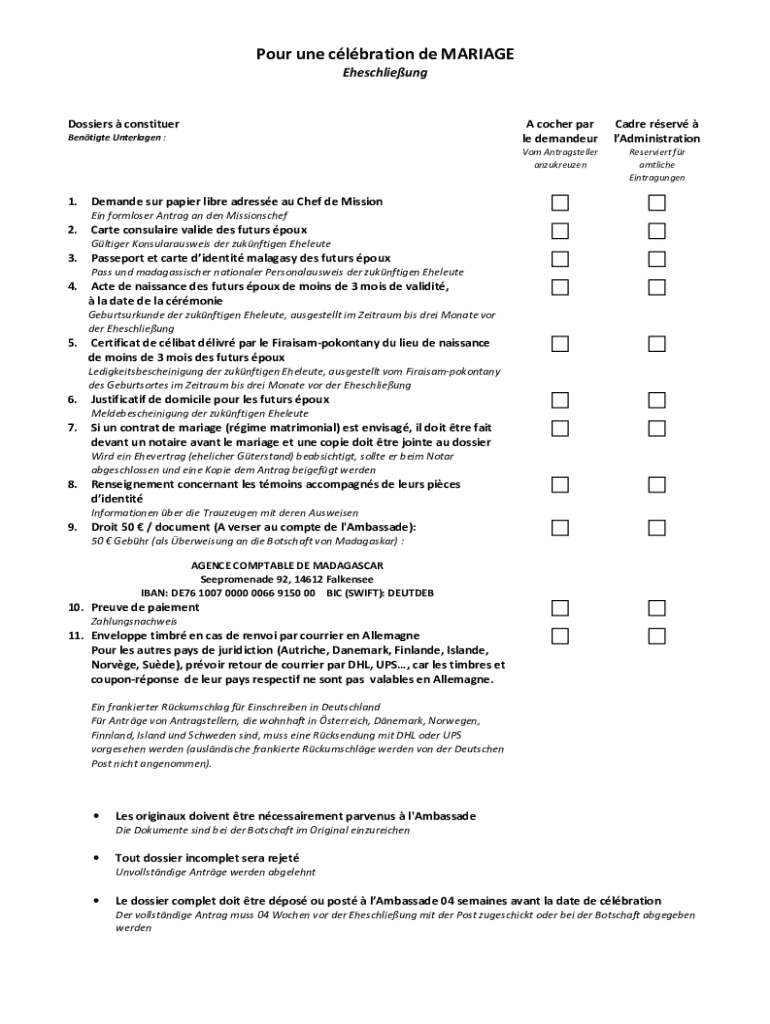 Pour une célébration de MARIAGE
Eheschließung

Dossiers à constituer
Benötigte Unterlagen :

A cocher par le demandeur
Vom Antragsteller anzukreuzen

Cadre réservé à l'Administration
Reserviert für amtliche Eintragungen

1. Demande sur papier libre adressée au Chef de Mission
Ein formloser Antrag an den Missionschef
2. Carte consulaire valide des futurs époux
Gültiger Konsularausweis der zukünftigen Eheleute
3. Passeport et carte d'identité malagasy des futurs époux
Pass und madagassischer nationaler Personalausweis der zukünftigen Eheleute
4. Acte de naissance des futurs époux de moins de 3 mois de validité, à la date de la cérémonie
Geburtsurkunde der zukünftigen Eheleute, ausgestellt im Zeitraum bis drei Monate vor der Eheschließung
5. Certificat de célibat délivré par le Firaisam-pokontany du lieu de naissance de moins de 3 mois des futurs époux
Ledigkeitsbescheinigung der zukünftigen Eheleute, ausgestellt vom Firaisam-pokontany des Geburtsortes im Zeitraum bis drei Monate vor der Eheschließung
6. Justificatif de domicile pour les futurs époux
Meldebescheinigung der zukünftigen Eheleute
7. Si un contrat de mariage (régime matrimonial) est envisagé, il doit être fait devant un notaire avant le mariage et une copie doit être jointe au dossier
Wird ein Ehevertrag (ehelicher Güterstand) beabsichtigt, sollte er beim Notar abgeschlossen und eine Kopie dem Antrag beigefügt werden
8. Renseignement concernant les témoins accompagnés de leurs pièces d'identité
Informationen über die Trauzeugen mit deren Ausweisen
9. Droit 50 € / document (A verser au compte de l'Ambassade):
50 € Gebühr (als Überweisung an die Botschaft von Madagaskar) :

AGENCE COMPTABLE DE MADAGASCAR
Seepromenade 92, 14612 Falkensee
IBAN: DE76 1007 0000 0066 9150 00 BIC (SWIFT): DEUTDEB

10. Preuve de paiement
Zahlungsnachweis
11. Enveloppe timbré en cas de renvoi par courrier en Allemagne
Pour les autres pays de juridiction (Autriche, Danemark, Finlande, Islande, Norvège, Suède), prévoir retour de courrier par DHL, UPS…, car les timbres et coupon-réponse de leur pays respectif ne sont pas valables en Allemagne.

Ein frankierter Rückumschlag für Einschreiben in Deutschland
Für Anträge von Antragstellern, die wohnhaft in Österreich, Dänemark, Norwegen, Finnland, Island und Schweden sind, muss eine Rücksendung mit DHL oder UPS vorgesehen werden (ausländische frankierte Rückumschläge werden von der Deutschen Post nicht angenommen).

• Les originaux doivent être nécessairement parvenus à l'Ambassade
Die Dokumente sind bei der Botschaft im Original einzureichen

• Tout dossier incomplet sera rejeté
Unvollständige Anträge werden abgelehnt

• Le dossier complet doit être déposé ou posté à l'Ambassade 04 semaines avant la date de célébration
Der vollständige Antrag muss 04 Wochen vor der Eheschließung mit der Post zugeschickt oder bei der Botschaft abgegeben werden